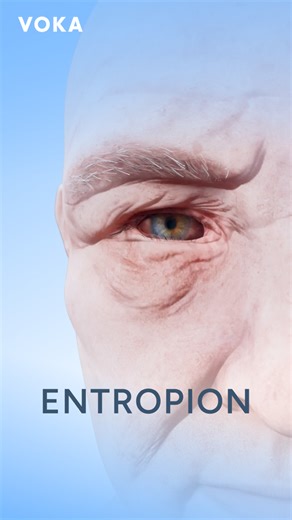 VOKA

ENTROPION